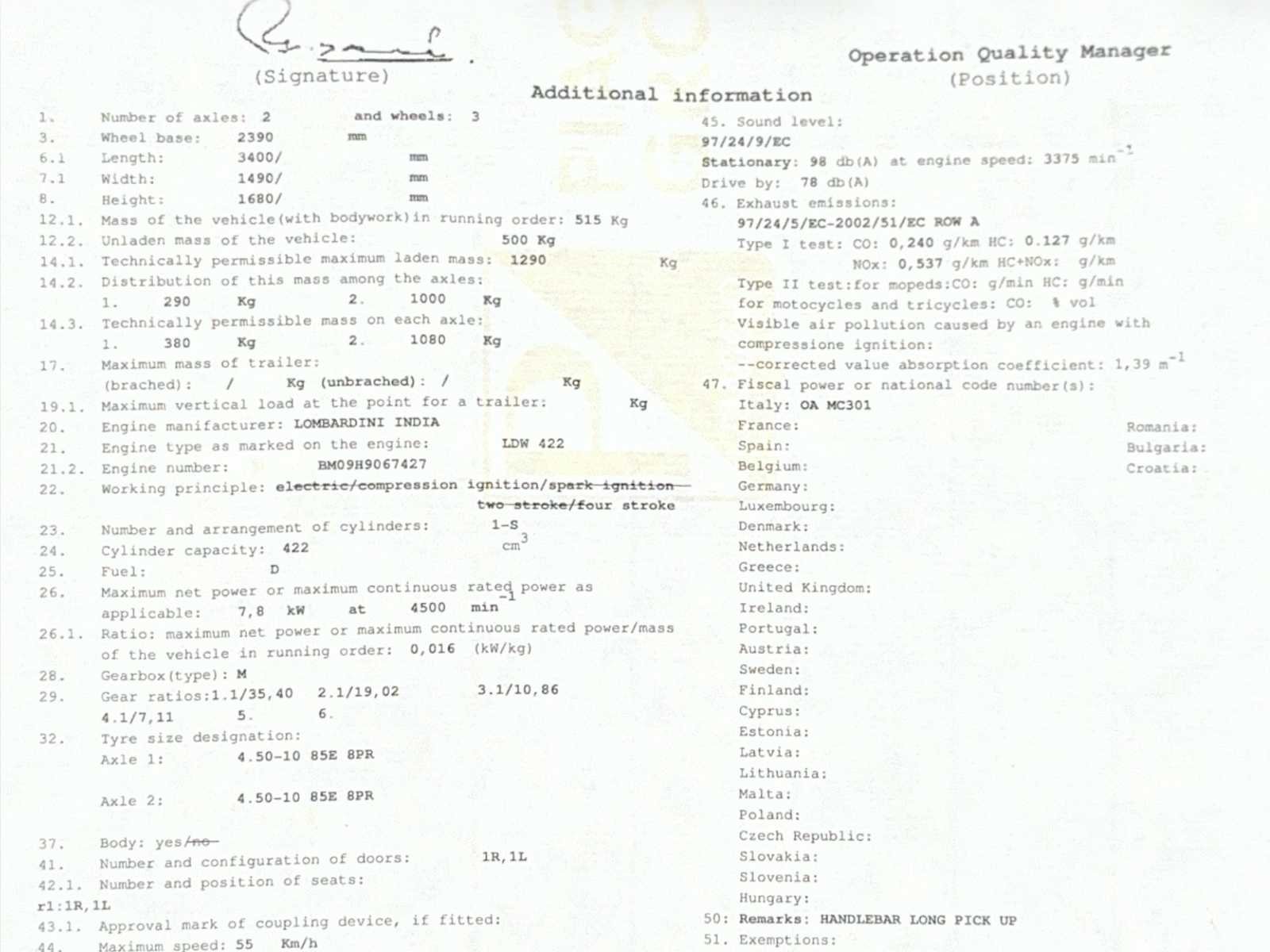 (Signature)

Operation Quality Manager
(Position)

Additional information

1. Number of axles: 2 and wheels: 3
3. Wheel base: 2390 mm
6.1 Length: 3400/ mm
7.1 Width: 1490/ mm
8. Height: 1680/ mm
12.1. Mass of the vehicle(with bodywork)in running order: 515 Kg
12.2. Unladen mass of the vehicle: 500 Kg
14.1. Technically permissible maximum laden mass: 1290 Kg
14.2. Distribution of this mass among the axles:
1. 290 Kg 2. 1000 Kg
14.3. Technically permissible mass on each axle:
1. 380 Kg 2. 1080 Kg
17. Maximum mass of trailer:
(brached): / Kg (unbrached): / Kg
19.1. Maximum vertical load at the point for a trailer: Kg
20. Engine manifacturer: LOMBARDINI INDIA
21. Engine type as marked on the engine: LDW 422
21.2. Engine number: BM09H9067427
22. Working principle: electric/compression ignition/spark ignition
two stroke/four stroke
23. Number and arrangement of cylinders: 1-S
24. Cylinder capacity: 422 $cm^3$
25. Fuel: D
26. Maximum net power or maximum continuous rated power as applicable: 7,8 kW at 4500 $min^{-1}$
26.1. Ratio: maximum net power or maximum continuous rated power/mass of the vehicle in running order: 0,016 (kW/kg)
28. Gearbox(type): M
29. Gear ratios:1.1/35,40 2.1/19,02 3.1/10,86
4.1/7,11 5. 6.
32. Tyre size designation:
Axle 1: 4.50-10 85E 8PR
Axle 2: 4.50-10 85E 8PR
37. Body: yes/no
41. Number and configuration of doors: 1R,1L
42.1. Number and position of seats:
r1:1R,1L
43.1. Approval mark of coupling device, if fitted:
44. Maximum speed: 55 Km/h

45. Sound level:
97/24/9/EC
Stationary: 98 db(A) at engine speed: 3375 $min^{-1}$
Drive by: 78 db(A)
46. Exhaust emissions:
97/24/5/EC-2002/51/EC ROW A
Type I test: CO: 0,240 g/km HC: 0.127 g/km
NOx: 0,537 g/km HC+NOx: g/km
Type II test:for mopeds:CO: g/min HC: g/min
for motocycles and tricycles: CO: % vol
Visible air pollution caused by an engine with compressione ignition:
--corrected value absorption coefficient: 1,39 $m^{-1}$
47. Fiscal power or national code number(s):
Italy: OA MC301
France:
Spain:
Belgium:
Germany:
Luxembourg:
Denmark:
Netherlands:
Greece:
United Kingdom:
Ireland:
Portugal:
Austria:
Sweden:
Finland:
Cyprus:
Estonia:
Latvia:
Lithuania:
Malta:
Poland:
Czech Republic:
Slovakia:
Slovenia:
Hungary:
Romania:
Bulgaria:
Croatia:
50: Remarks: HANDLEBAR LONG PICK UP
51. Exemptions: